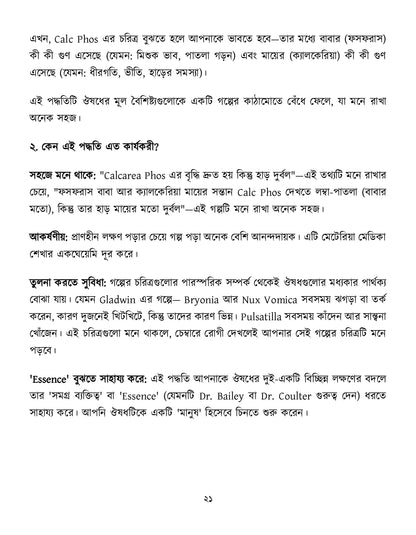 এখন, Calc Phos এর চরিত্র বুঝতে হলে আপনাকে ভাবতে হবে—তার মধ্যে বাবার (ফসফরাস) কী কী গুণ এসেছে (যেমন: মিশুক ভাব, পাতলা গড়ন) এবং মায়ের (ক্যালকেরিয়া) কী কী গুণ এসেছে (যেমন: ধীরগতি, ভীতি, হাড়ের সমস্যা)।

এই পদ্ধতিটি ঔষধের মূল বৈশিষ্ট্যগুলোকে একটি গল্পের কাঠামোতে বেঁধে ফেলে, যা মনে রাখা অনেক সহজ।

২. কেন এই পদ্ধতি এত কার্যকরী?

সহজে মনে থাকে: "Calcarea Phos এর বৃদ্ধি দ্রুত হয় কিন্তু হাড় দুর্বল"—এই তথ্যটি মনে রাখার চেয়ে, "ফসফরাস বাবা আর ক্যালকেরিয়া মায়ের সন্তান Calc Phos দেখতে লম্বা-পাতলা (বাবার মতো), কিন্তু তার হাড় মায়ের মতো দুর্বল"—এই গল্পটি মনে রাখা অনেক সহজ।

আকর্ষণীয়: প্রাণহীন লক্ষণ পড়ার চেয়ে গল্প পড়া অনেক বেশি আনন্দদায়ক। এটি মেটেরিয়া মেডিকা শেখার একঘেয়েমি দূর করে।

তুলনা করতে সুবিধা: গল্পের চরিত্রগুলোর পারস্পরিক সম্পর্ক থেকেই ঔষধগুলোর মধ্যকার পার্থক্য বোঝা যায়। যেমন Gladwin এর গল্পে— Bryonia আর Nux Vomica সবসময় ঝগড়া বা তর্ক করেন, কারণ দুজনেই খিটখিটে, কিন্তু তাদের কারণ ভিন্ন। Pulsatilla সবসময় কাঁদেন আর সান্ত্বনা খোঁজেন। এই চরিত্রগুলো মনে থাকলে, চেম্বারে রোগী দেখলেই আপনার সেই গল্পের চরিত্রটি মনে পড়বে।

'Essence' বুঝতে সাহায্য করে: এই পদ্ধতি আপনাকে ঔষধের দুই-একটি বিচ্ছিন্ন লক্ষণের বদলে তার 'সমগ্র ব্যক্তিত্ব' বা 'Essence' (যেমনটি Dr. Bailey বা Dr. Coulter গুরুত্ব দেন) ধরতে সাহায্য করে। আপনি ঔষধটিকে একটি 'মানুষ' হিসেবে চিনতে শুরু করেন।

২১